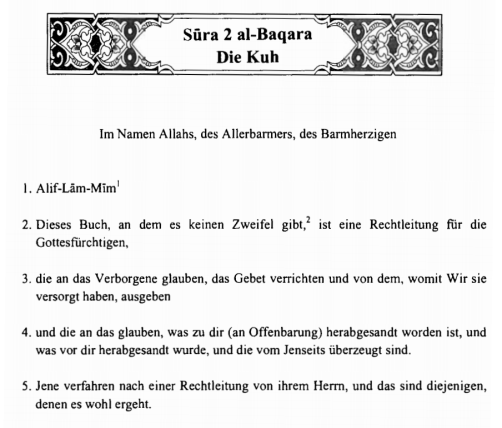 Sūra 2 al-Baqara
Die Kuh

Im Namen Allahs, des Allerbarmers, des Barmherzigen

1. Alif-Lām-Mīm$^1$

2. Dieses Buch, an dem es keinen Zweifel gibt,$^2$ ist eine Rechtleitung für die Gottesfürchtigen,

3. die an das Verborgene glauben, das Gebet verrichten und von dem, womit Wir sie versorgt haben, ausgeben

4. und die an das glauben, was zu dir (an Offenbarung) herabgesandt worden ist, und was vor dir herabgesandt wurde, und die vom Jenseits überzeugt sind.

5. Jene verfahren nach einer Rechtleitung von ihrem Herrn, und das sind diejenigen, denen es wohl ergeht.